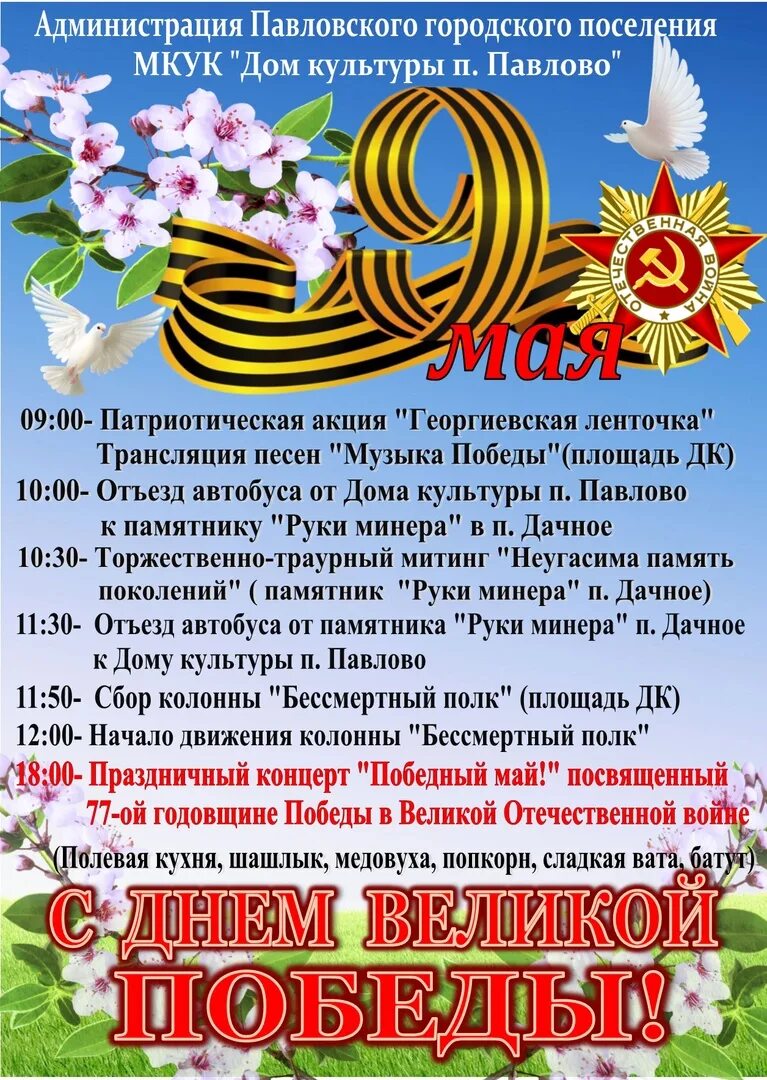 Администрация Павловского городского поселения
МКУК "Дом культуры п. Павлово"

9 мая

ОТЕЧЕСТВЕННАЯ ВОЙНА

09:00- Патриотическая акция "Георгиевская ленточка" Трансляция песен "Музыка Победы"(площадь ДК)

10:00- Отъезд автобуса от Дома культуры п. Павлово к памятнику "Руки минера" в п. Дачное

10:30- Торжественно-траурный митинг "Неугасима память поколений" ( памятник "Руки минера" п. Дачное)

11:30- Отъезд автобуса от памятника "Руки минера" п. Дачное к Дому культуры п. Павлово

11:50- Сбор колонны "Бессмертный полк" (площадь ДК)

12:00- Начало движения колонны "Бессмертный полк"

18:00- Праздничный концерт "Победный май!" посвященный 77-ой годовщине Победы в Великой Отечественной войне

(Полевая кухня, шашлык, медовуха, попкорн, сладкая вата, батут)

С ДНЕМ ВЕЛИКОЙ
ПОБЕДЫ!